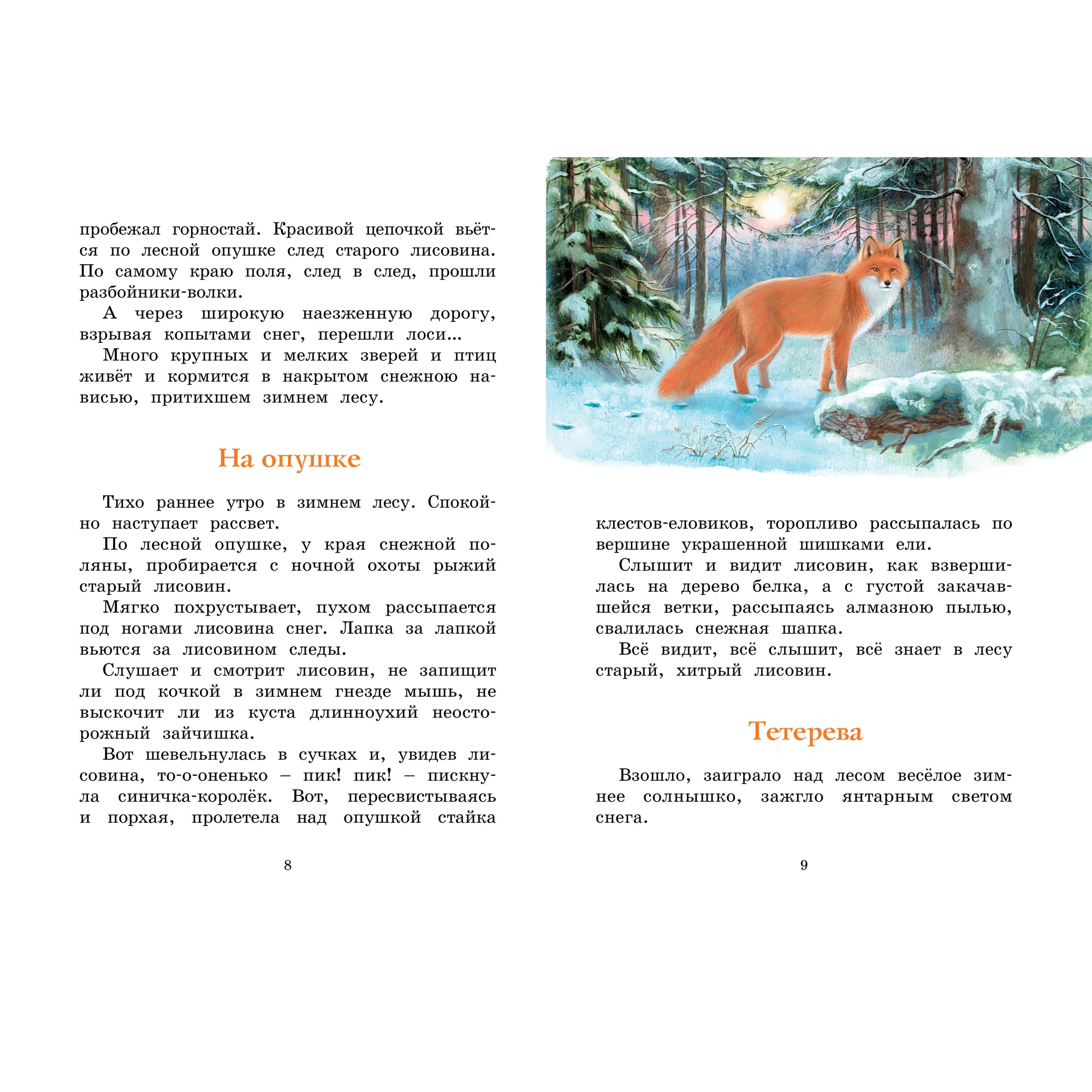 пробежал горностай. Красивой цепочкой вьётся по лесной опушке след старого лисовина. По самому краю поля, след в след, прошли разбойники-волки.

А через широкую наезженную дорогу, взрывая копытами снег, перешли лоси...

Много крупных и мелких зверей и птиц живёт и кормится в накрытом снежною нависью, притихшем зимнем лесу.

На опушке

Тихо раннее утро в зимнем лесу. Спокойно наступает рассвет.

По лесной опушке, у края снежной поляны, пробирается с ночной охоты рыжий старый лисовин.

Мягко похрустывает, пухом рассыпается под ногами лисовина снег. Лапка за лапкой вьются за лисовином следы.

Слушает и смотрит лисовин, не запищит ли под кочкой в зимнем гнезде мышь, не выскочит ли из куста длинноухий неосторожный зайчишка.

Вот шевельнулась в сучках и, увидев лисовина, то-о-оненько – пик! пик! – пискнула синичка-королёк. Вот, пересвистываясь и порхая, пролетела над опушкой стайка

8

клестов-еловиков, торопливо рассыпалась по вершине украшенной шишками ели.

Слышит и видит лисовин, как взвершилась на дерево белка, а с густой закачавшейся ветки, рассыпаясь алмазною пылью, свалилась снежная шапка.

Всё видит, всё слышит, всё знает в лесу старый, хитрый лисовин.

Тетерева

Взошло, заиграло над лесом весёлое зимнее солнышко, зажгло янтарным светом снега.

9